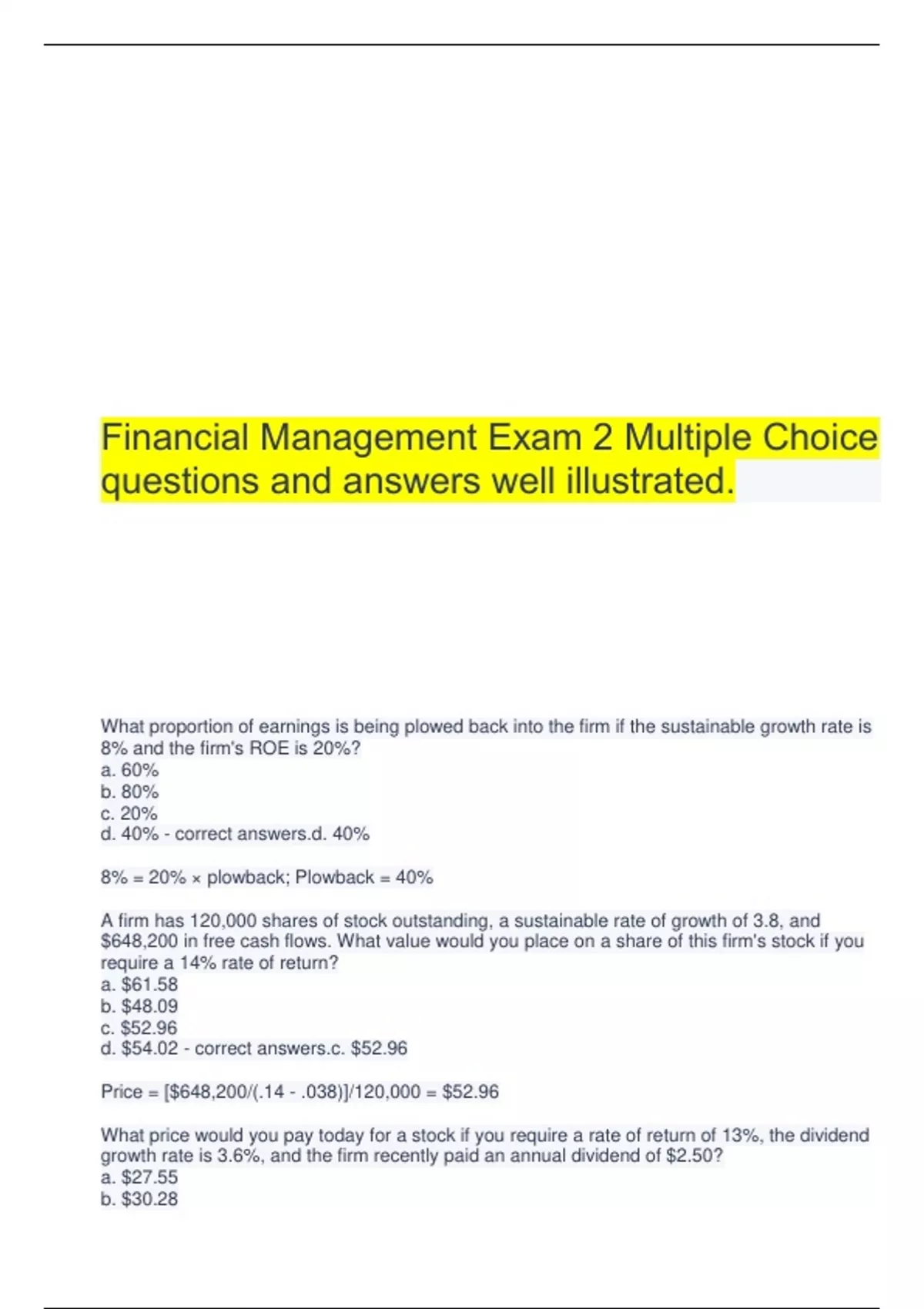 Financial Management Exam 2 Multiple Choice questions and answers well illustrated.

What proportion of earnings is being plowed back into the firm if the sustainable growth rate is 8% and the firm's ROE is 20%?
a. 60%
b. 80%
c. 20%
d. 40% - correct answers.d. 40%

8% = 20% × plowback; Plowback = 40%

A firm has 120,000 shares of stock outstanding, a sustainable rate of growth of 3.8, and \$648,200 in free cash flows. What value would you place on a share of this firm's stock if you require a 14% rate of return?
a. \$61.58
b. \$48.09
c. \$52.96
d. \$54.02 - correct answers.c. \$52.96

Price = [\$648,200/(.14 - .038)]/120,000 = \$52.96

What price would you pay today for a stock if you require a rate of return of 13%, the dividend growth rate is 3.6%, and the firm recently paid an annual dividend of \$2.50?
a. \$27.55
b. \$30.28